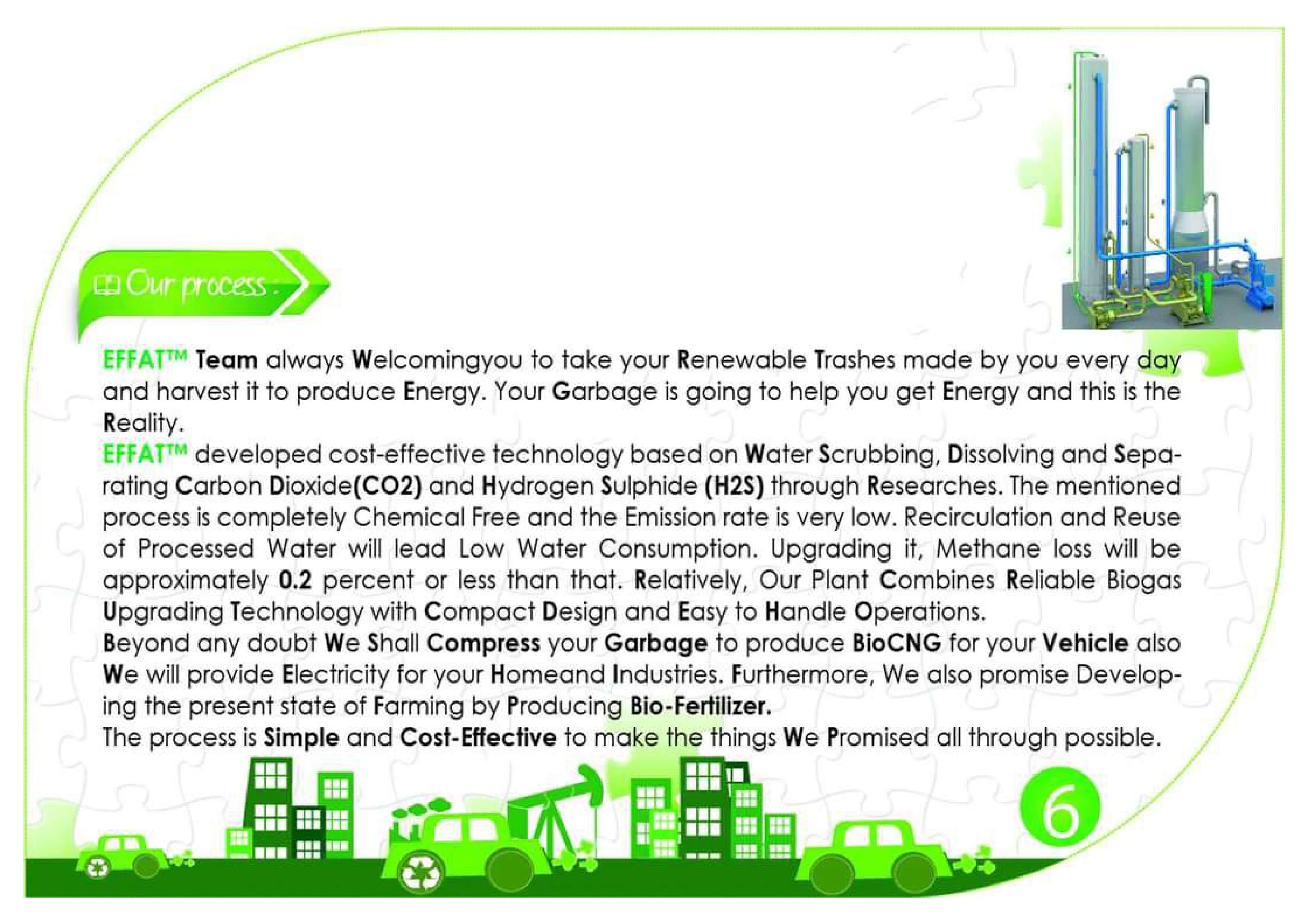 Our process :

EFFAT™ Team always Welcomingyou to take your Renewable Trashes made by you every day and harvest it to produce Energy. Your Garbage is going to help you get Energy and this is the Reality.

EFFAT™ developed cost-effective technology based on Water Scrubbing, Dissolving and Separating Carbon Dioxide(CO2) and Hydrogen Sulphide (H2S) through Researches. The mentioned process is completely Chemical Free and the Emission rate is very low. Recirculation and Reuse of Processed Water will lead Low Water Consumption. Upgrading it, Methane loss will be approximately 0.2 percent or less than that. Relatively, Our Plant Combines Reliable Biogas Upgrading Technology with Compact Design and Easy to Handle Operations.

Beyond any doubt We Shall Compress your Garbage to produce BioCNG for your Vehicle also We will provide Electricity for your Homeand Industries. Furthermore, We also promise Developing the present state of Farming by Producing Bio-Fertilizer.

The process is Simple and Cost-Effective to make the things We Promised all through possible.

6